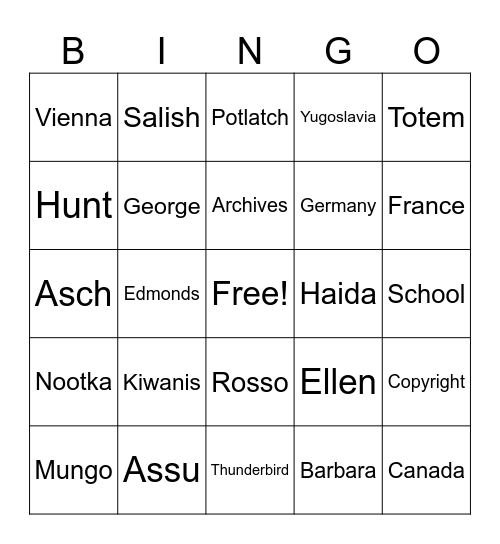 | B | I | N | G | O |
|---|---|---|---|---|
| Vienna | Salish | Potlatch | Yugoslavia | Totem |
| Hunt | George | Archives | Germany | France |
| Asch | Edmonds | Free! | Haida | School |
| Nootka | Kiwanis | Rosso | Ellen | Copyright |
| Mungo | Assu | Thunderbird | Barbara | Canada |